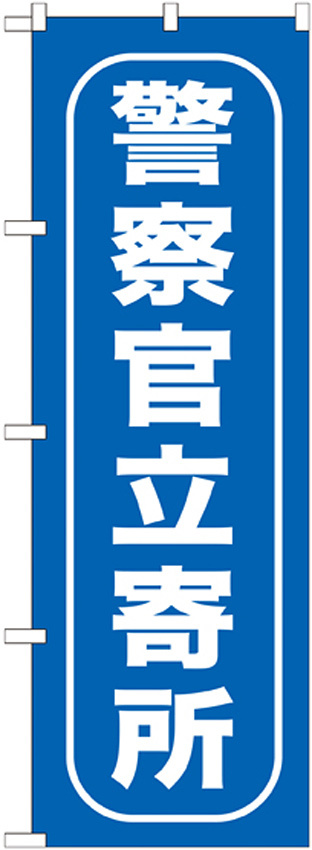 警察官立寄所